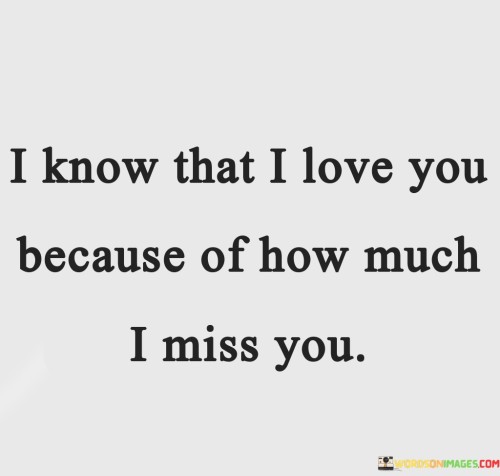 I know that I love you because of how much I miss you.

WORDSONIMAGES.COM